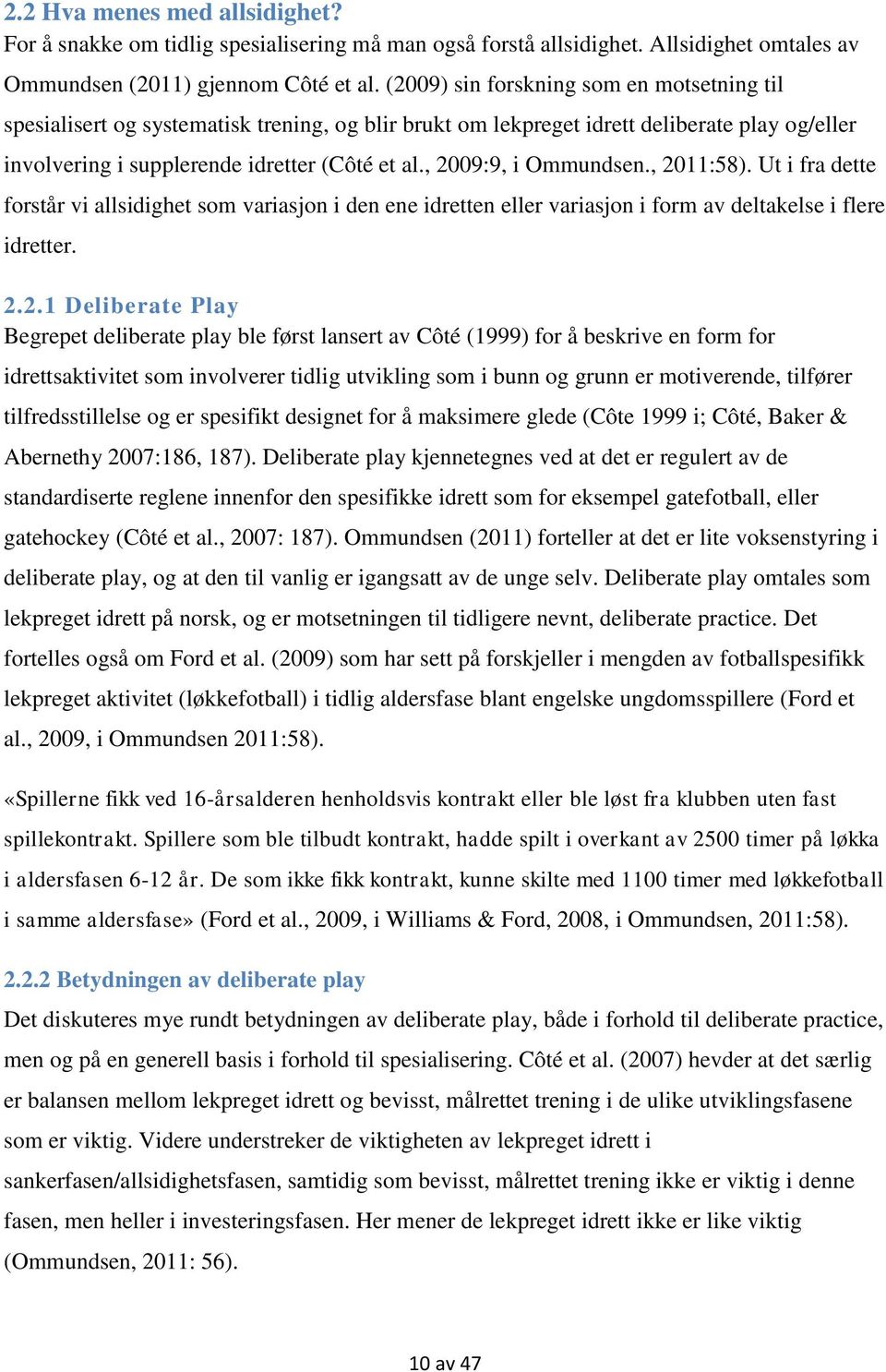 2.2 Hva menes med allsidighet?
For å snakke om tidlig spesialisering må man også forstå allsidighet. Allsidighet omtales av Ommundsen (2011) gjennom Côté et al. (2009) sin forskning som en motsetning til spesialisert og systematisk trening, og blir brukt om lekpreget idrett deliberate play og/eller involvering i supplerende idretter (Côté et al., 2009:9, i Ommundsen., 2011:58). Ut i fra dette forstår vi allsidighet som variasjon i den ene idretten eller variasjon i form av deltakelse i flere idretter.

2.2.1 Deliberate Play
Begrepet deliberate play ble først lansert av Côté (1999) for å beskrive en form for idrettsaktivitet som involverer tidlig utvikling som i bunn og grunn er motiverende, tilfører tilfredsstillelse og er spesifikt designet for å maksimere glede (Côte 1999 i; Côté, Baker & Abernethy 2007:186, 187). Deliberate play kjennetegnes ved at det er regulert av de standardiserte reglene innenfor den spesifikke idrett som for eksempel gatefotball, eller gatehockey (Côté et al., 2007: 187). Ommundsen (2011) forteller at det er lite voksenstyring i deliberate play, og at den til vanlig er igangsatt av de unge selv. Deliberate play omtales som lekpreget idrett på norsk, og er motsetningen til tidligere nevnt, deliberate practice. Det fortelles også om Ford et al. (2009) som har sett på forskjeller i mengden av fotballspesifikk lekpreget aktivitet (løkkefotball) i tidlig aldersfase blant engelske ungdomsspillere (Ford et al., 2009, i Ommundsen 2011:58).

«Spillerne fikk ved 16-årsalderen henholdsvis kontrakt eller ble løst fra klubben uten fast spillekontrakt. Spillere som ble tilbudt kontrakt, hadde spilt i overkant av 2500 timer på løkka i aldersfasen 6-12 år. De som ikke fikk kontrakt, kunne skilte med 1100 timer med løkkefotball i samme aldersfase» (Ford et al., 2009, i Williams & Ford, 2008, i Ommundsen, 2011:58).

2.2.2 Betydningen av deliberate play
Det diskuteres mye rundt betydningen av deliberate play, både i forhold til deliberate practice, men og på en generell basis i forhold til spesialisering. Côté et al. (2007) hevder at det særlig er balansen mellom lekpreget idrett og bevisst, målrettet trening i de ulike utviklingsfasene som er viktig. Videre understreker de viktigheten av lekpreget idrett i sankerfasen/allsidighetsfasen, samtidig som bevisst, målrettet trening ikke er viktig i denne fasen, men heller i investeringsfasen. Her mener de lekpreget idrett ikke er like viktig (Ommundsen, 2011: 56).

10 av 47